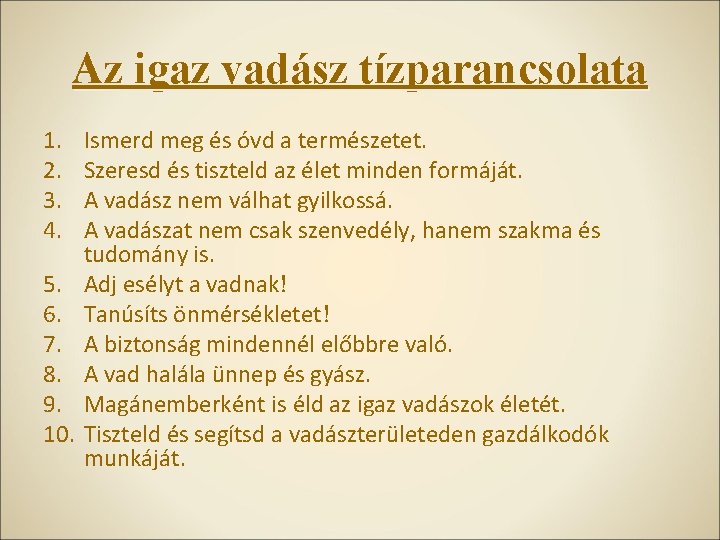 Az igaz vadász tízparancsolata

1. Ismerd meg és óvd a természetet.
2. Szeresd és tiszteld az élet minden formáját.
3. A vadász nem válhat gyilkossá.
4. A vadászat nem csak szenvedély, hanem szakma és tudomány is.
5. Adj esélyt a vadnak!
6. Tanúsíts önmérsékletet!
7. A biztonság mindennél előbbre való.
8. A vad halála ünnep és gyász.
9. Magánemberként is éld az igaz vadászok életét.
10. Tiszteld és segítsd a vadászterületeden gazdálkodók munkáját.